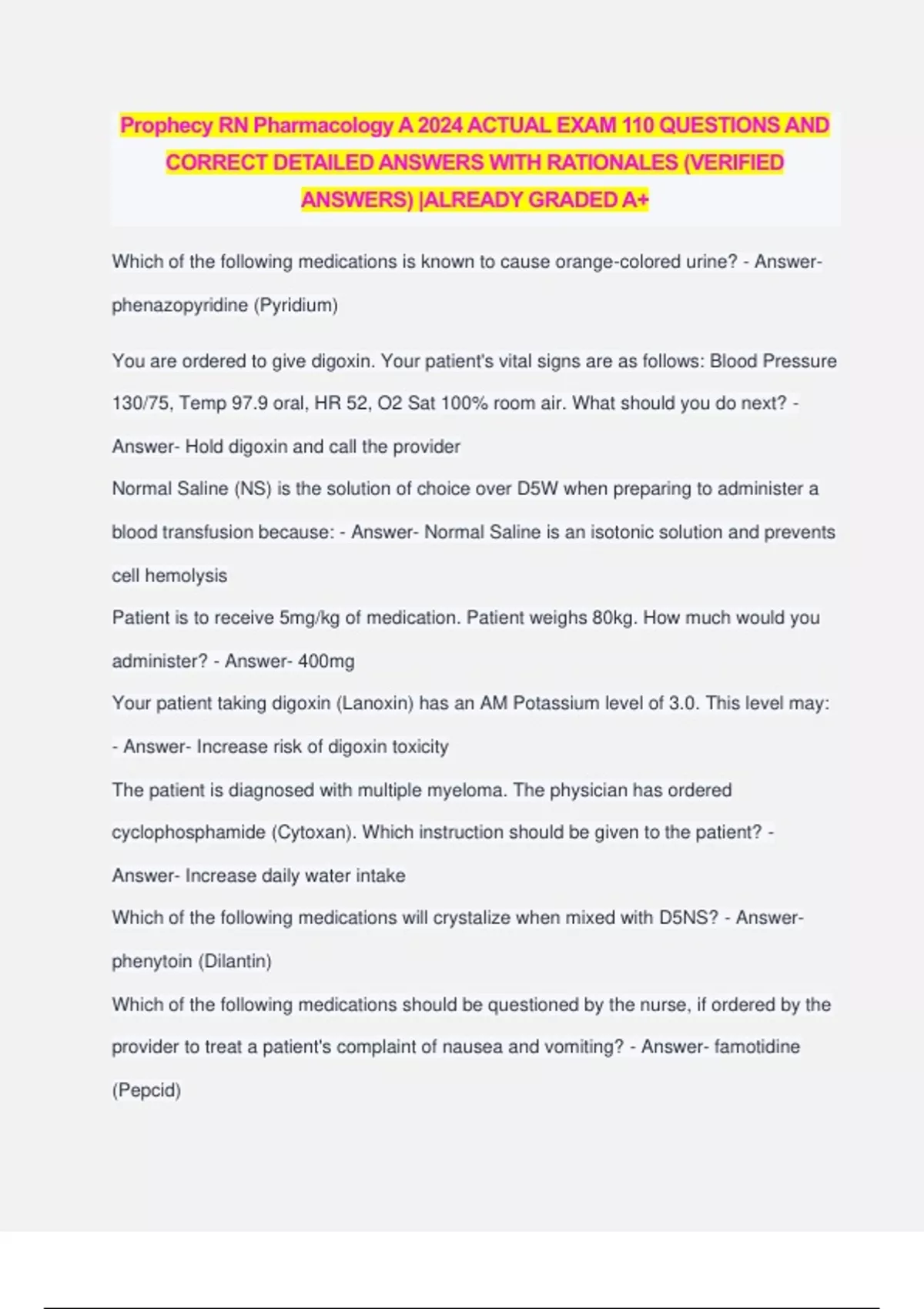 Prophecy RN Pharmacology A 2024 ACTUAL EXAM 110 QUESTIONS AND CORRECT DETAILED ANSWERS WITH RATIONALES (VERIFIED ANSWERS) |ALREADY GRADED A+

Which of the following medications is known to cause orange-colored urine? - Answer- phenazopyridine (Pyridium)

You are ordered to give digoxin. Your patient's vital signs are as follows: Blood Pressure 130/75, Temp 97.9 oral, HR 52, O2 Sat 100% room air. What should you do next? - Answer- Hold digoxin and call the provider

Normal Saline (NS) is the solution of choice over D5W when preparing to administer a blood transfusion because: - Answer- Normal Saline is an isotonic solution and prevents cell hemolysis

Patient is to receive 5mg/kg of medication. Patient weighs 80kg. How much would you administer? - Answer- 400mg

Your patient taking digoxin (Lanoxin) has an AM Potassium level of 3.0. This level may: - Answer- Increase risk of digoxin toxicity

The patient is diagnosed with multiple myeloma. The physician has ordered cyclophosphamide (Cytoxan). Which instruction should be given to the patient? - Answer- Increase daily water intake

Which of the following medications will crystalize when mixed with D5NS? - Answer- phenytoin (Dilantin)

Which of the following medications should be questioned by the nurse, if ordered by the provider to treat a patient's complaint of nausea and vomiting? - Answer- famotidine (Pepcid)